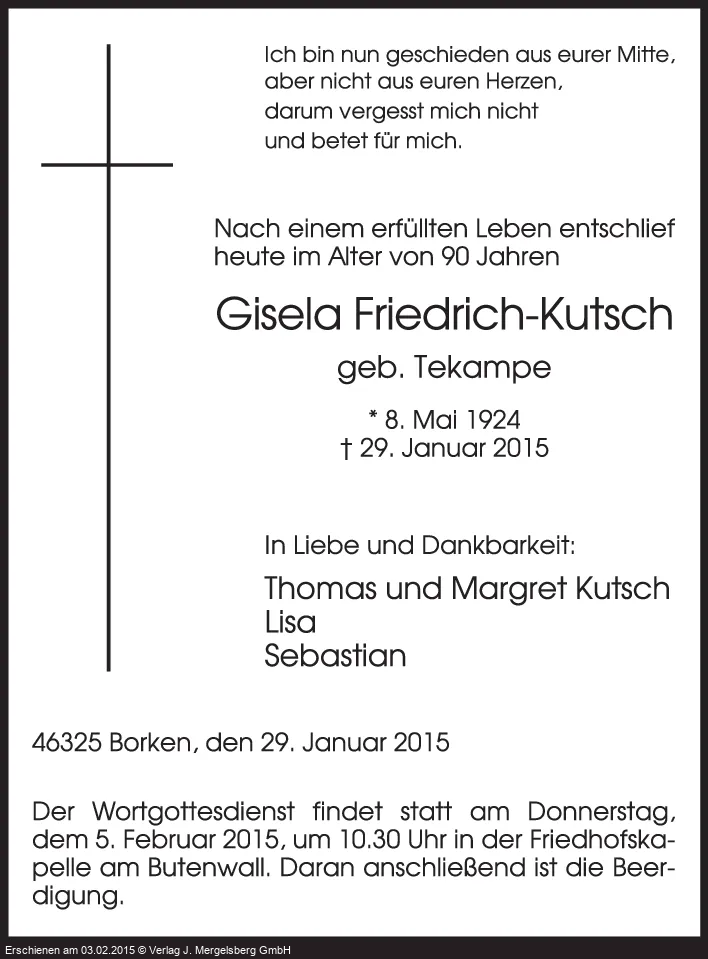 Ich bin nun geschieden aus eurer Mitte,
aber nicht aus euren Herzen,
darum vergesst mich nicht
und betet für mich.

Nach einem erfüllten Leben entschlief
heute im Alter von 90 Jahren

Gisela Friedrich-Kutsch

geb. Tekampe

* 8. Mai 1924
† 29. Januar 2015

In Liebe und Dankbarkeit:

Thomas und Margret Kutsch
Lisa
Sebastian

46325 Borken, den 29. Januar 2015

Der Wortgottesdienst findet statt am Donnerstag, dem 5. Februar 2015, um 10.30 Uhr in der Friedhofskapelle am Butenwall. Daran anschließend ist die Beerdigung.

Erschienen am 03.02.2015 © Verlag J. Mergelsberg GmbH